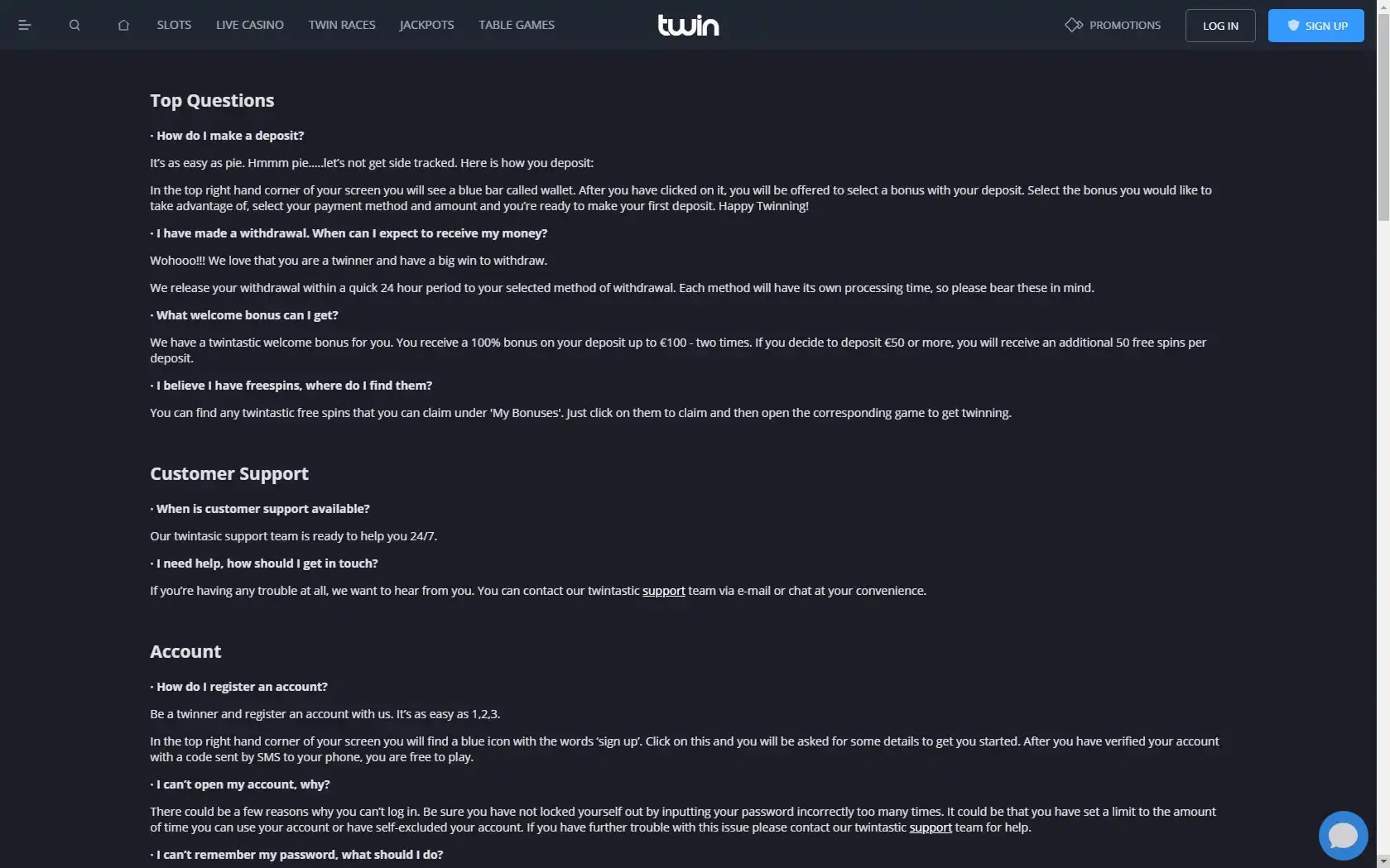 SLOTS LIVE CASINO TWIN RACES JACKPOTS TABLE GAMES

twin

PROMOTIONS LOG IN SIGN UP

Top Questions

· How do I make a deposit?

It's as easy as pie. Hmmm pie.....let's not get side tracked. Here is how you deposit:

In the top right hand corner of your screen you will see a blue bar called wallet. After you have clicked on it, you will be offered to select a bonus with your deposit. Select the bonus you would like to take advantage of, select your payment method and amount and you're ready to make your first deposit. Happy Twinning!

· I have made a withdrawal. When can I expect to receive my money?

Wohooo!!! We love that you are a twinner and have a big win to withdraw.

We release your withdrawal within a quick 24 hour period to your selected method of withdrawal. Each method will have its own processing time, so please bear these in mind.

· What welcome bonus can I get?

We have a twintastic welcome bonus for you. You receive a 100% bonus on your deposit up to €100 - two times. If you decide to deposit €50 or more, you will receive an additional 50 free spins per deposit.

· I believe I have freespins, where do I find them?

You can find any twintastic free spins that you can claim under 'My Bonuses'. Just click on them to claim and then open the corresponding game to get twinning.

Customer Support

· When is customer support available?

Our twintasic support team is ready to help you 24/7.

· I need help, how should I get in touch?

If you're having any trouble at all, we want to hear from you. You can contact our twintastic support team via e-mail or chat at your convenience.

Account

· How do I register an account?

Be a twinner and register an account with us. It's as easy as 1,2,3.

In the top right hand corner of your screen you will find a blue icon with the words 'sign up'. Click on this and you will be asked for some details to get you started. After you have verified your account with a code sent by SMS to your phone, you are free to play.

· I can't open my account, why?

There could be a few reasons why you can't log in. Be sure you have not locked yourself out by inputting your password incorrectly too many times. It could be that you have set a limit to the amount of time you can use your account or have self-excluded your account. If you have further trouble with this issue please contact our twintastic support team for help.

· I can't remember my password, what should I do?